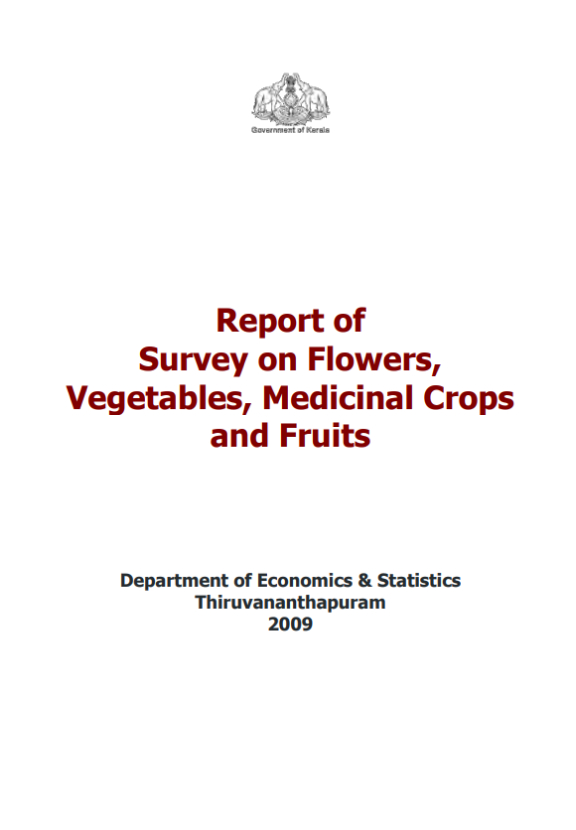 Government of Kerala

Report of
Survey on Flowers,
Vegetables, Medicinal Crops
and Fruits

Department of Economics & Statistics
Thiruvananthapuram
2009